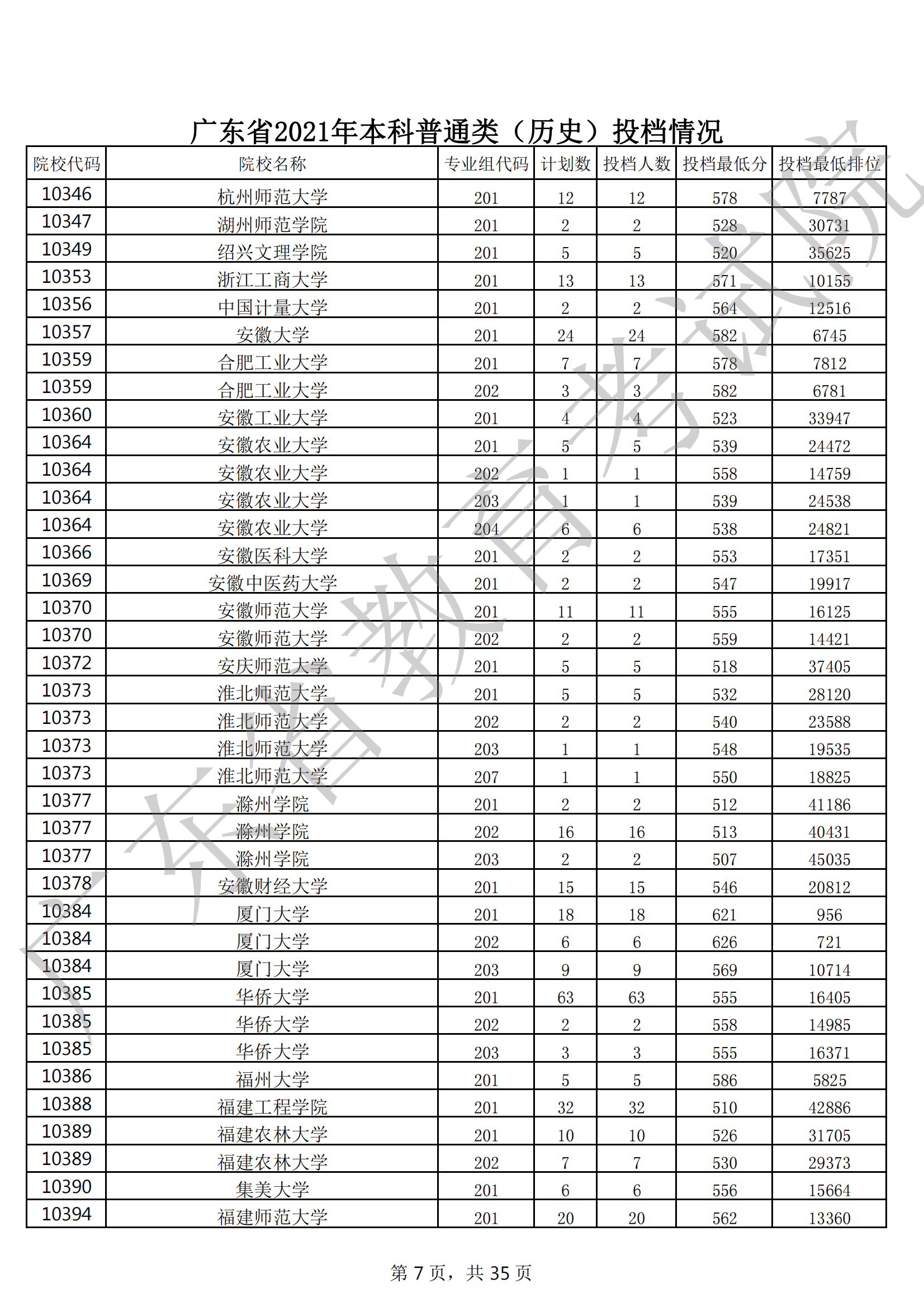 广东省2021年本科普通类（历史）投档情况

| 院校代码 | 院校名称 | 专业组代码 | 计划数 | 投档人数 | 投档最低分 | 投档最低排位 |
|---|---|---|---|---|---|---|
| 10346 | 杭州师范大学 | 201 | 12 | 12 | 578 | 7787 |
| 10347 | 湖州师范学院 | 201 | 2 | 2 | 528 | 30731 |
| 10349 | 绍兴文理学院 | 201 | 5 | 5 | 520 | 35625 |
| 10353 | 浙江工商大学 | 201 | 13 | 13 | 571 | 10155 |
| 10356 | 中国计量大学 | 201 | 2 | 2 | 564 | 12516 |
| 10357 | 安徽大学 | 201 | 24 | 24 | 582 | 6745 |
| 10359 | 合肥工业大学 | 201 | 7 | 7 | 578 | 7812 |
| 10359 | 合肥工业大学 | 202 | 3 | 3 | 582 | 6781 |
| 10360 | 安徽工业大学 | 201 | 4 | 4 | 523 | 33947 |
| 10364 | 安徽农业大学 | 201 | 5 | 5 | 539 | 24472 |
| 10364 | 安徽农业大学 | 202 | 1 | 1 | 558 | 14759 |
| 10364 | 安徽农业大学 | 203 | 1 | 1 | 539 | 24538 |
| 10364 | 安徽农业大学 | 204 | 6 | 6 | 538 | 24821 |
| 10366 | 安徽医科大学 | 201 | 2 | 2 | 553 | 17351 |
| 10369 | 安徽中医药大学 | 201 | 2 | 2 | 547 | 19917 |
| 10370 | 安徽师范大学 | 201 | 11 | 11 | 555 | 16125 |
| 10370 | 安徽师范大学 | 202 | 2 | 2 | 559 | 14421 |
| 10372 | 安庆师范大学 | 201 | 5 | 5 | 518 | 37405 |
| 10373 | 淮北师范大学 | 201 | 5 | 5 | 532 | 28120 |
| 10373 | 淮北师范大学 | 202 | 2 | 2 | 540 | 23588 |
| 10373 | 淮北师范大学 | 203 | 1 | 1 | 548 | 19535 |
| 10373 | 淮北师范大学 | 207 | 1 | 1 | 550 | 18825 |
| 10377 | 滁州学院 | 201 | 2 | 2 | 512 | 41186 |
| 10377 | 滁州学院 | 202 | 16 | 16 | 513 | 40431 |
| 10377 | 滁州学院 | 203 | 2 | 2 | 507 | 45035 |
| 10378 | 安徽财经大学 | 201 | 15 | 15 | 546 | 20812 |
| 10384 | 厦门大学 | 201 | 18 | 18 | 621 | 956 |
| 10384 | 厦门大学 | 202 | 6 | 6 | 626 | 721 |
| 10384 | 厦门大学 | 203 | 9 | 9 | 569 | 10714 |
| 10385 | 华侨大学 | 201 | 63 | 63 | 555 | 16405 |
| 10385 | 华侨大学 | 202 | 2 | 2 | 558 | 14985 |
| 10385 | 华侨大学 | 203 | 3 | 3 | 555 | 16371 |
| 10386 | 福州大学 | 201 | 5 | 5 | 586 | 5825 |
| 10388 | 福建工程学院 | 201 | 32 | 32 | 510 | 42886 |
| 10389 | 福建农林大学 | 201 | 10 | 10 | 526 | 31705 |
| 10389 | 福建农林大学 | 202 | 7 | 7 | 530 | 29373 |
| 10390 | 集美大学 | 201 | 6 | 6 | 556 | 15664 |
| 10394 | 福建师范大学 | 201 | 20 | 20 | 562 | 13360 |

第7页，共35页

广东省教育考试院